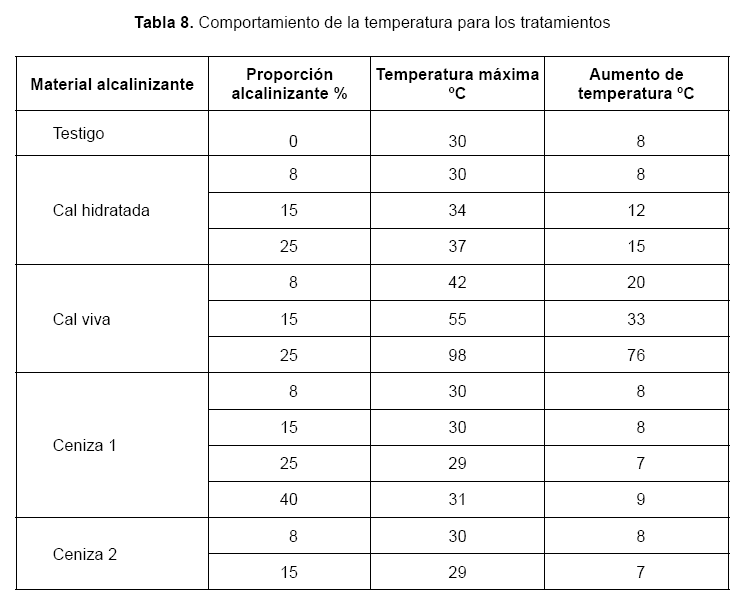 **Tabla 8.** Comportamiento de la temperatura para los tratamientos

| Material alcalinizante | Proporción alcalinizante % | Temperatura máxima ºC | Aumento de temperatura ºC |
|---|---|---|---|
| Testigo | 0 | 30 | 8 |
| Cal hidratada | 8 | 30 | 8 |
| | 15 | 34 | 12 |
| | 25 | 37 | 15 |
| Cal viva | 8 | 42 | 20 |
| | 15 | 55 | 33 |
| | 25 | 98 | 76 |
| Ceniza 1 | 8 | 30 | 8 |
| | 15 | 30 | 8 |
| | 25 | 29 | 7 |
| | 40 | 31 | 9 |
| Ceniza 2 | 8 | 30 | 8 |
| | 15 | 29 | 7 |